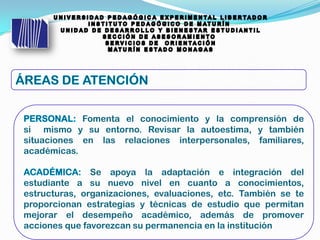 UNIVERSIDAD PEDAGÓGICA EXPERIMENTAL LIBERTADOR
INSTITUTO PEDAGÓGICO DE MATURÍN
UNIDAD DE DESARROLLO Y BIENESTAR ESTUDIANTIL
SECCIÓN DE ASESORAMIENTO
SERVICIOS DE ORIENTACIÓN
MATURÍN ESTADO MONAGAS

ÁREAS DE ATENCIÓN

PERSONAL: Fomenta el conocimiento y la comprensión de si mismo y su entorno. Revisar la autoestima, y también situaciones en las relaciones interpersonales, familiares, académicas.

ACADÉMICA: Se apoya la adaptación e integración del estudiante a su nuevo nivel en cuanto a conocimientos, estructuras, organizaciones, evaluaciones, etc. También se te proporcionan estrategias y técnicas de estudio que permitan mejorar el desempeño académico, además de promover acciones que favorezcan su permanencia en la institución